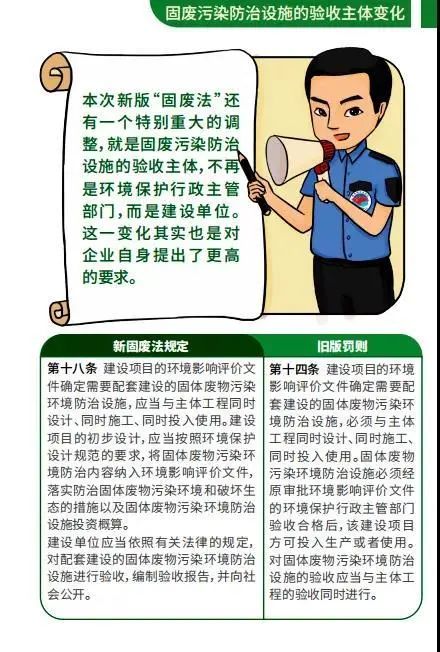 固废污染防治设施的验收主体变化

本次新版“固废法”还有一个特别重大的调整，就是固废污染防治设施的验收主体，不再是环境保护行政主管部门，而是建设单位。这一变化其实也是对企业自身提出了更高的要求。

新固废法规定

第十八条 建设项目的环境影响评价文件确定需要配套建设的固体废物污染环境防治设施，应当与主体工程同时设计、同时施工、同时投入使用。建设项目的初步设计，应当按照环境保护设计规范的要求，将固体废物污染环境防治内容纳入环境影响评价文件，落实防治固体废物污染环境和破坏生态的措施以及固体废物污染环境防治设施投资概算。

建设单位应当依照有关法律的规定，对配套建设的固体废物污染环境防治设施进行验收，编制验收报告，并向社会公开。

旧版罚则

第十四条 建设项目的环境影响评价文件确定需要配套建设的固体废物污染环境防治设施，必须与主体工程同时设计、同时施工、同时投入使用。固体废物污染环境防治设施必须经原审批环境影响评价文件的环境保护行政主管部门验收合格后，该建设项目方可投入生产或者使用。对固体废物污染环境防治设施的验收应当与主体工程的验收同时进行。